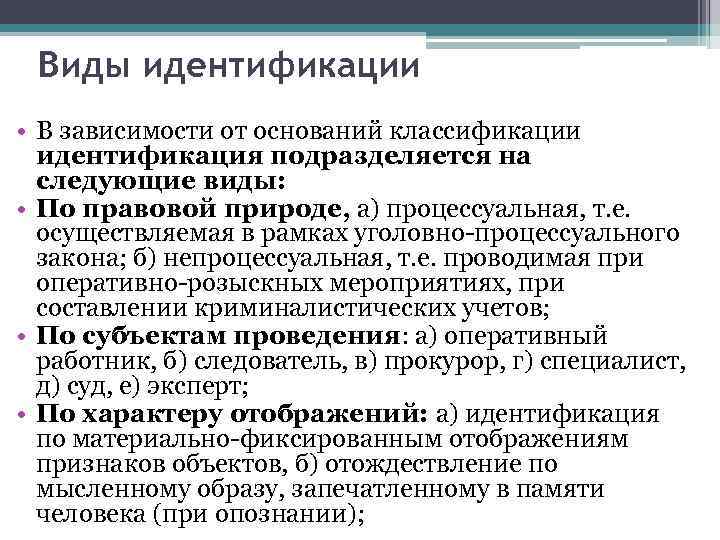 Виды идентификации

• В зависимости от оснований классификации идентификация подразделяется на следующие виды:
• По правовой природе, а) процессуальная, т.е. осуществляемая в рамках уголовно-процессуального закона; б) непроцессуальная, т.е. проводимая при оперативно-розыскных мероприятиях, при составлении криминалистических учетов;
• По субъектам проведения: а) оперативный работник, б) следователь, в) прокурор, г) специалист, д) суд, е) эксперт;
• По характеру отображений: а) идентификация по материально-фиксированным отображениям признаков объектов, б) отождествление по мысленному образу, запечатленному в памяти человека (при опознании);